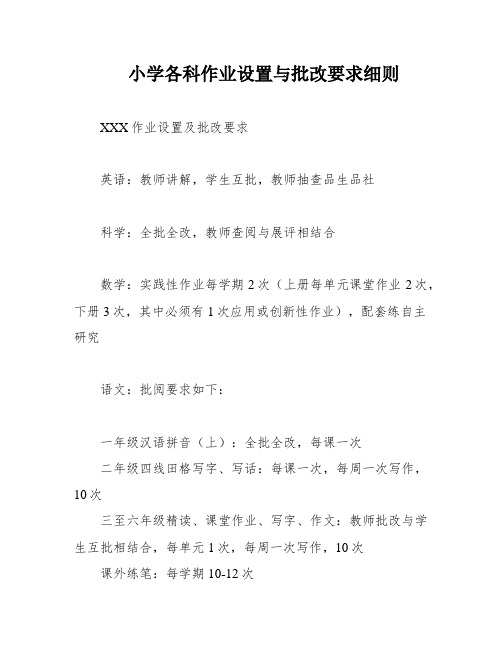 小学各科作业设置与批改要求细则

XXX 作业设置及批改要求

英语：教师讲解，学生互批，教师抽查品生品社

科学：全批全改，教师查阅与展评相结合

数学：实践性作业每学期 2 次（上册每单元课堂作业 2 次，下册 3 次，其中必须有 1 次应用或创新性作业），配套练自主研究

语文：批阅要求如下：

一年级汉语拼音（上）：全批全改，每课一次

二年级四线田格写字、写话：每课一次，每周一次写作，10 次

三至六年级精读、课堂作业、写字、作文：教师批改与学生互批相结合，每单元 1 次，每周一次写作，10 次

课外练笔：每学期 10-12 次